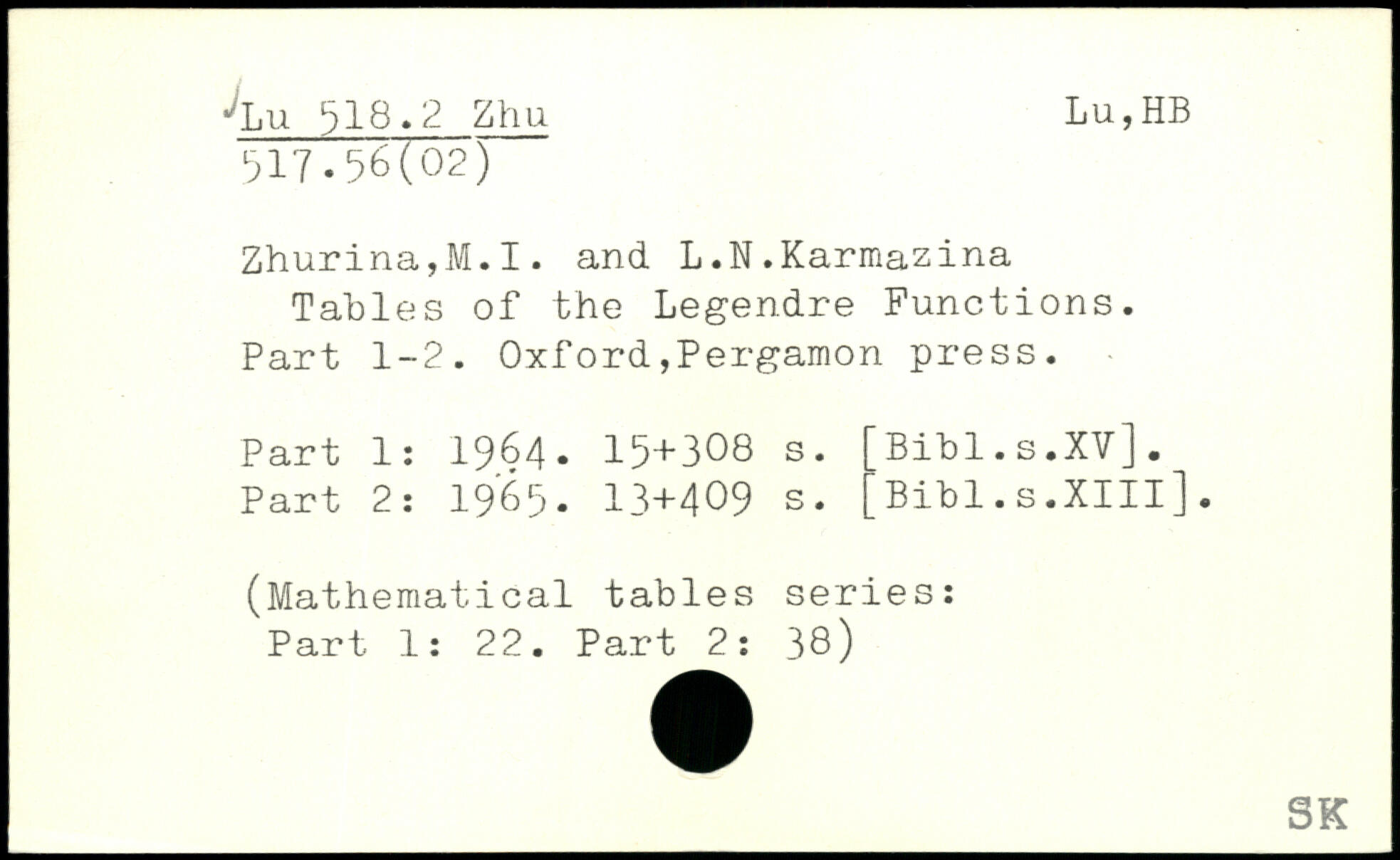 Lu 518.2 Zhu
517.56(02)

Lu,HB

Zhurina,M.I. and L.N.Karmazina
Tables of the Legendre Functions. Part 1-2. Oxford,Pergamon press.

Part 1: 1964. 15+308 s. [Bibl.s.XV].
Part 2: 1965. 13+409 s. [Bibl.s.XIII].

(Mathematical tables series:
Part 1: 22. Part 2: 38)

SK